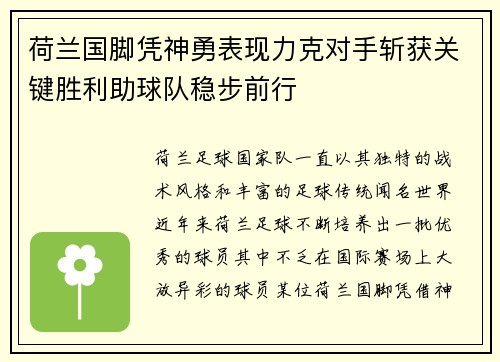 荷兰国脚凭神勇表现力克对手斩获关键胜利助球队稳步前行

荷兰足球国家队一直以其独特的战术风格和丰富的足球传统闻名世界近年来荷兰足球不断培养出一批优秀的球员其中不乏在国际赛场上大放异彩的球员某位荷兰国脚凭借神